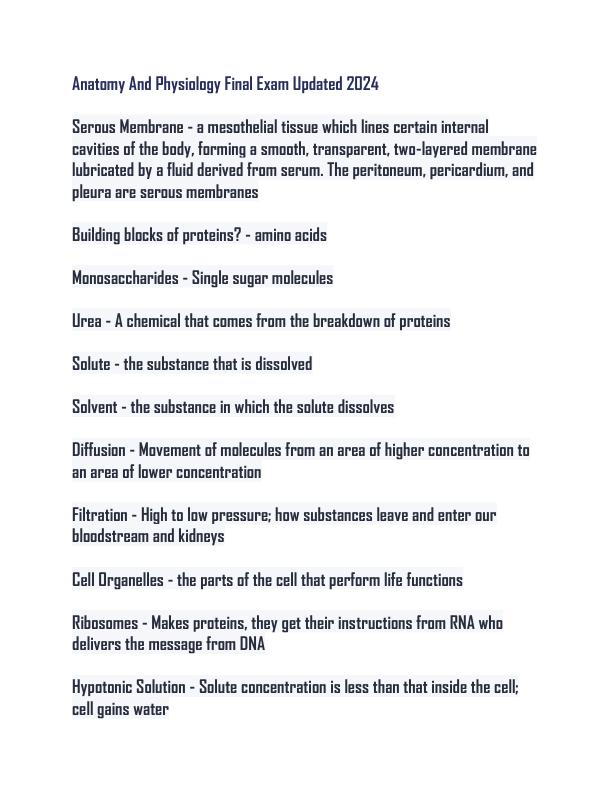 Anatomy And Physiology Final Exam Updated 2024

Serous Membrane - a mesothelial tissue which lines certain internal cavities of the body, forming a smooth, transparent, two-layered membrane lubricated by a fluid derived from serum. The peritoneum, pericardium, and pleura are serous membranes

Building blocks of proteins? - amino acids

Monosaccharides - Single sugar molecules

Urea - A chemical that comes from the breakdown of proteins

Solute - the substance that is dissolved

Solvent - the substance in which the solute dissolves

Diffusion - Movement of molecules from an area of higher concentration to an area of lower concentration

Filtration - High to low pressure; how substances leave and enter our bloodstream and kidneys

Cell Organelles - the parts of the cell that perform life functions

Ribosomes - Makes proteins, they get their instructions from RNA who delivers the message from DNA

Hypotonic Solution - Solute concentration is less than that inside the cell; cell gains water